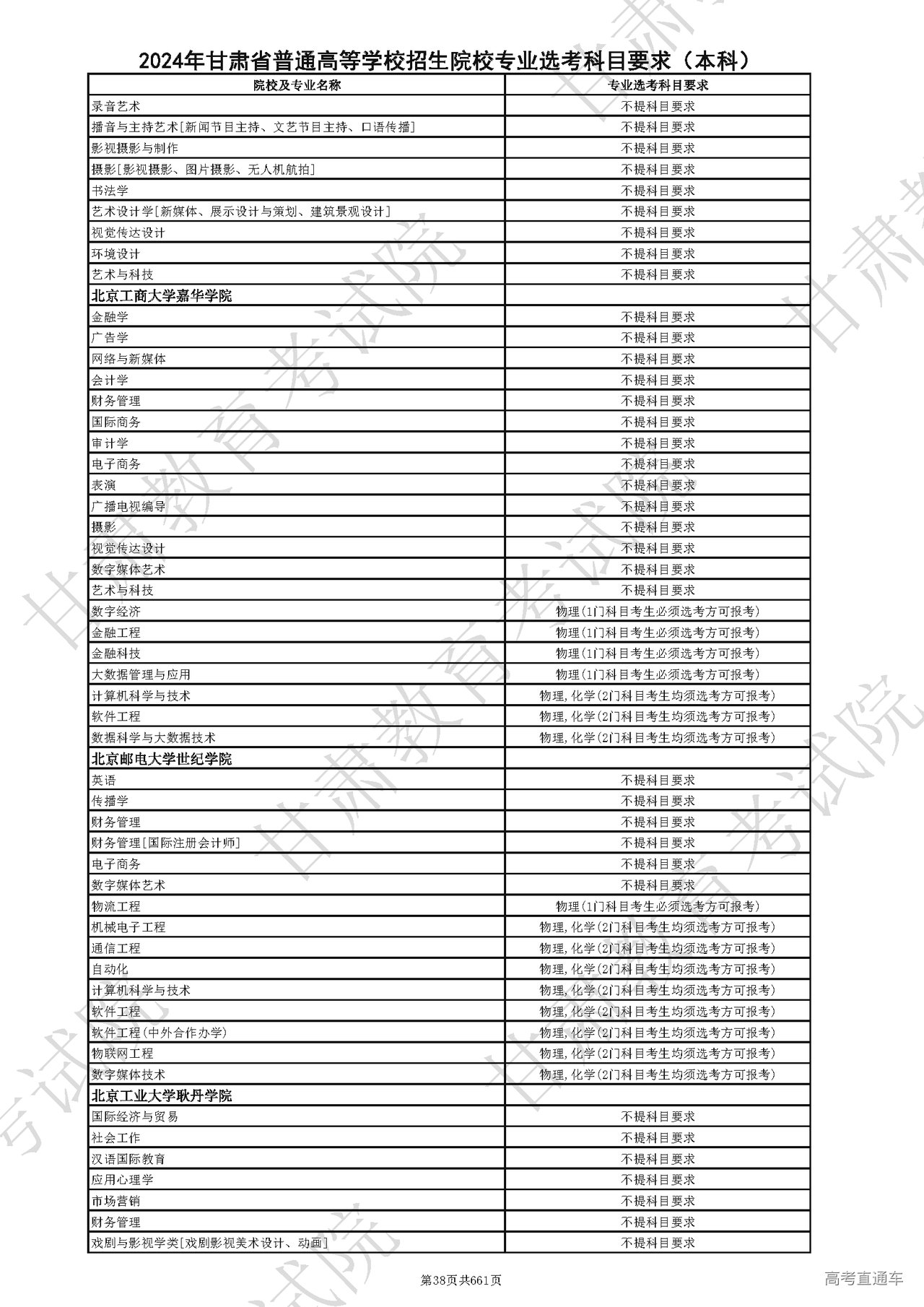 2024年甘肃省普通高等学校招生院校专业选考科目要求（本科）

| 院校及专业名称 | 专业选考科目要求 |
|---|---|
| 录音艺术 | 不提科目要求 |
| 播音与主持艺术[新闻节目主持、文艺节目主持、口语传播] | 不提科目要求 |
| 影视摄影与制作 | 不提科目要求 |
| 摄影[影视摄影、图片摄影、无人机航拍] | 不提科目要求 |
| 书法学 | 不提科目要求 |
| 艺术设计学[新媒体、展示设计与策划、建筑景观设计] | 不提科目要求 |
| 视觉传达设计 | 不提科目要求 |
| 环境设计 | 不提科目要求 |
| 艺术与科技 | 不提科目要求 |
| 北京工商大学嘉华学院 | |
| 金融学 | 不提科目要求 |
| 广告学 | 不提科目要求 |
| 网络与新媒体 | 不提科目要求 |
| 会计学 | 不提科目要求 |
| 财务管理 | 不提科目要求 |
| 国际商务 | 不提科目要求 |
| 审计学 | 不提科目要求 |
| 电子商务 | 不提科目要求 |
| 表演 | 不提科目要求 |
| 广播电视编导 | 不提科目要求 |
| 摄影 | 不提科目要求 |
| 视觉传达设计 | 不提科目要求 |
| 数字媒体艺术 | 不提科目要求 |
| 艺术与科技 | 不提科目要求 |
| 数字经济 | 物理(1门科目考生必须选考方可报考) |
| 金融工程 | 物理(1门科目考生必须选考方可报考) |
| 金融科技 | 物理(1门科目考生必须选考方可报考) |
| 大数据管理与应用 | 物理(1门科目考生必须选考方可报考) |
| 计算机科学与技术 | 物理,化学(2门科目考生均须选考方可报考) |
| 软件工程 | 物理,化学(2门科目考生均须选考方可报考) |
| 数据科学与大数据技术 | 物理,化学(2门科目考生均须选考方可报考) |
| 北京邮电大学世纪学院 | |
| 英语 | 不提科目要求 |
| 传播学 | 不提科目要求 |
| 财务管理 | 不提科目要求 |
| 财务管理[国际注册会计师] | 不提科目要求 |
| 电子商务 | 不提科目要求 |
| 数字媒体艺术 | 不提科目要求 |
| 物流工程 | 物理(1门科目考生必须选考方可报考) |
| 机械电子工程 | 物理,化学(2门科目考生均须选考方可报考) |
| 通信工程 | 物理,化学(2门科目考生均须选考方可报考) |
| 自动化 | 物理,化学(2门科目考生均须选考方可报考) |
| 计算机科学与技术 | 物理,化学(2门科目考生均须选考方可报考) |
| 软件工程 | 物理,化学(2门科目考生均须选考方可报考) |
| 软件工程(中外合作办学) | 物理,化学(2门科目考生均须选考方可报考) |
| 物联网工程 | 物理,化学(2门科目考生均须选考方可报考) |
| 数字媒体技术 | 物理,化学(2门科目考生均须选考方可报考) |
| 北京工业大学耿丹学院 | |
| 国际经济与贸易 | 不提科目要求 |
| 社会工作 | 不提科目要求 |
| 汉语国际教育 | 不提科目要求 |
| 应用心理学 | 不提科目要求 |
| 市场营销 | 不提科目要求 |
| 财务管理 | 不提科目要求 |
| 戏剧与影视学类[戏剧影视美术设计、动画] | 不提科目要求 |

第38页共661页

高考直通车

甘肃教育考试院